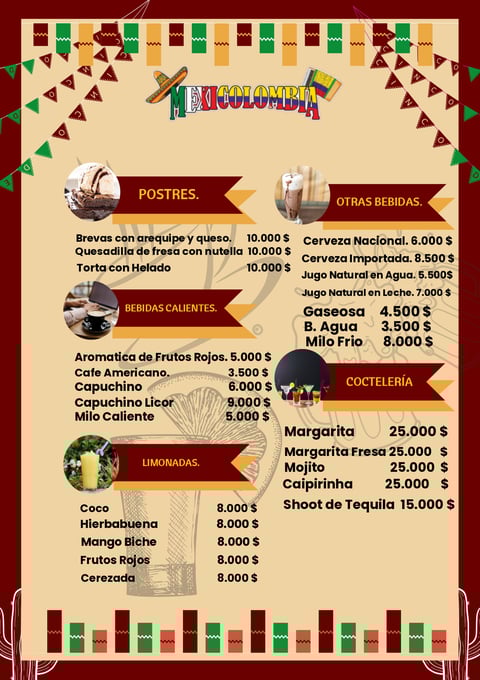 MEXICOLOMBIA

POSTRES.

Brevas con arequipe y queso. 10.000 $
Quesadilla de fresa con nutella 10.000 $
Torta con Helado 10.000 $

BEBIDAS CALIENTES.

Aromatica de Frutos Rojos. 5.000 $
Cafe Americano. 3.500 $
Capuchino 6.000 $
Capuchino Licor 9.000 $
Milo Caliente 5.000 $

LIMONADAS.

Coco 8.000 $
Hierbabuena 8.000 $
Mango Biche 8.000 $
Frutos Rojos 8.000 $
Cerezada 8.000 $

OTRAS BEBIDAS.

Cerveza Nacional. 6.000 $
Cerveza Importada. 8.500 $
Jugo Natural en Agua. 5.500$
Jugo Natural en Leche. 7.000 $
Gaseosa 4.500 $
B. Agua 3.500 $
Milo Frio 8.000 $

COCTELERÍA

Margarita 25.000 $
Margarita Fresa 25.000 $
Mojito 25.000 $
Caipirinha 25.000 $
Shoot de Tequila 15.000 $